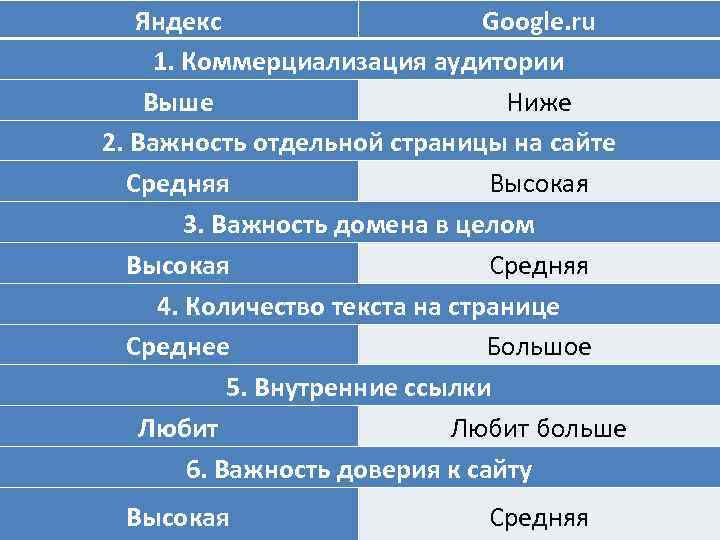 | Яндекс | Google.ru |
|---|---|
| 1. Коммерциализация аудитории | |
| Выше | Ниже |
| 2. Важность отдельной страницы на сайте | |
| Средняя | Высокая |
| 3. Важность домена в целом | |
| Высокая | Средняя |
| 4. Количество текста на странице | |
| Среднее | Большое |
| 5. Внутренние ссылки | |
| Любит | Любит больше |
| 6. Важность доверия к сайту | |
| Высокая | Средняя |